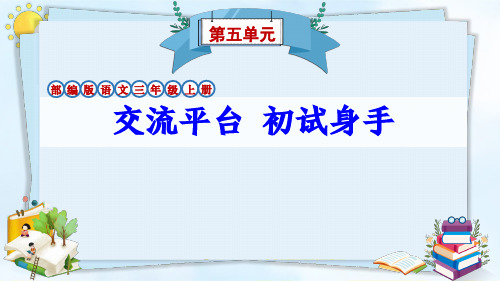 第五单元

部编版语文三年级上册

交流平台 初试身手